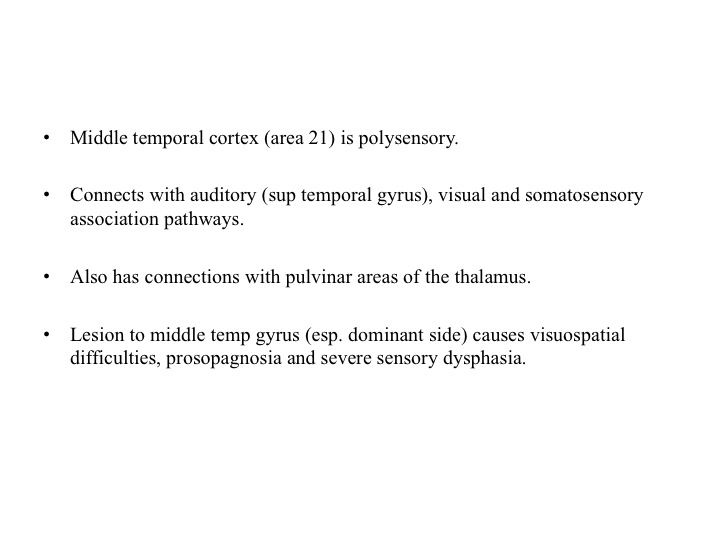 • Middle temporal cortex (area 21) is polysensory.

• Connects with auditory (sup temporal gyrus), visual and somatosensory association pathways.

• Also has connections with pulvinar areas of the thalamus.

• Lesion to middle temp gyrus (esp. dominant side) causes visuospatial difficulties, prosopagnosia and severe sensory dysphasia.